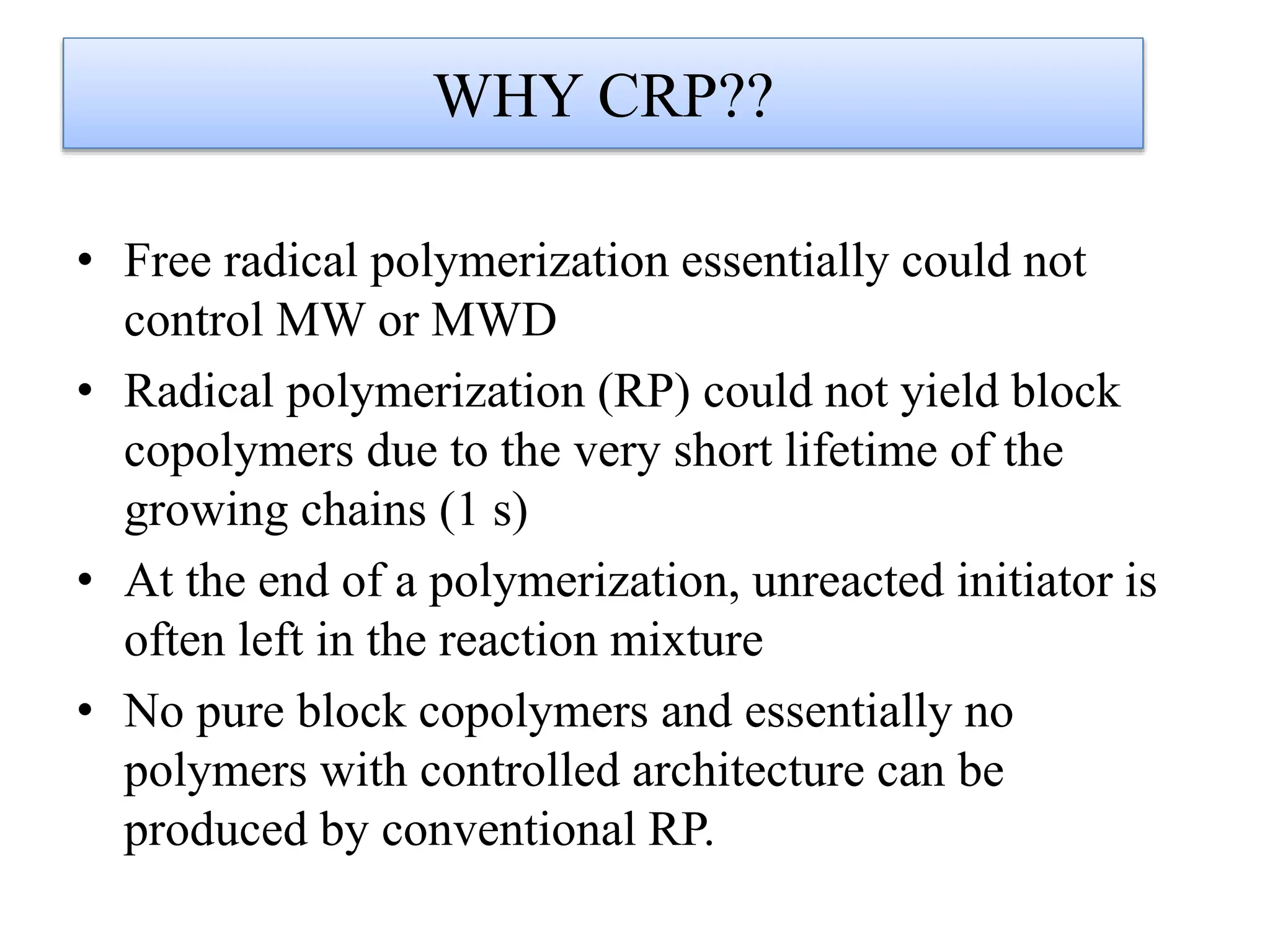 WHY CRP??

• Free radical polymerization essentially could not control MW or MWD

• Radical polymerization (RP) could not yield block copolymers due to the very short lifetime of the growing chains (1 s)

• At the end of a polymerization, unreacted initiator is often left in the reaction mixture

• No pure block copolymers and essentially no polymers with controlled architecture can be produced by conventional RP.